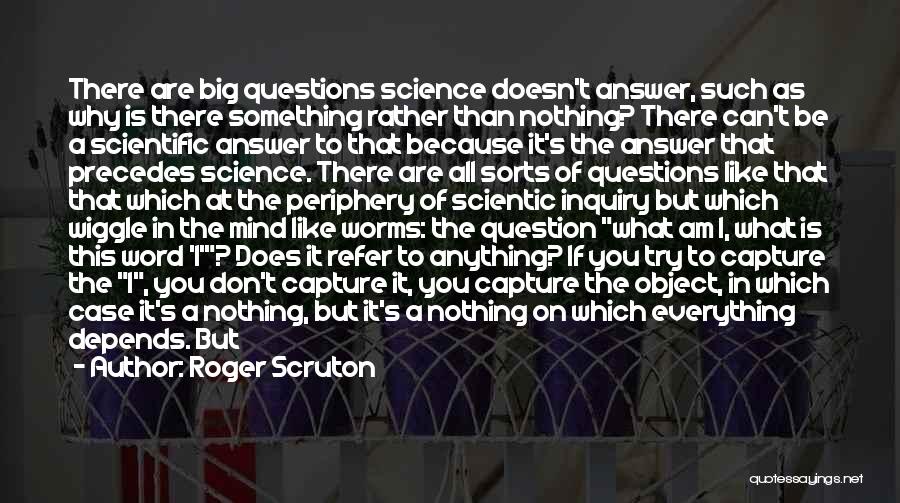 There are big questions science doesn't answer, such as why is there something rather than nothing? There can't be a scientific answer to that because it's the answer that precedes science. There are all sorts of questions like that that which at the periphery of scientic inquiry but which wiggle in the mind like worms: the question "what am I, what is this word 'I'"? Does it refer to anything? If you try to capture the "I", you don't capture it, you capture the object, in which case it's a nothing, but it's a nothing on which everything depends. But

- Author: Roger Scruton

quotessayings.net